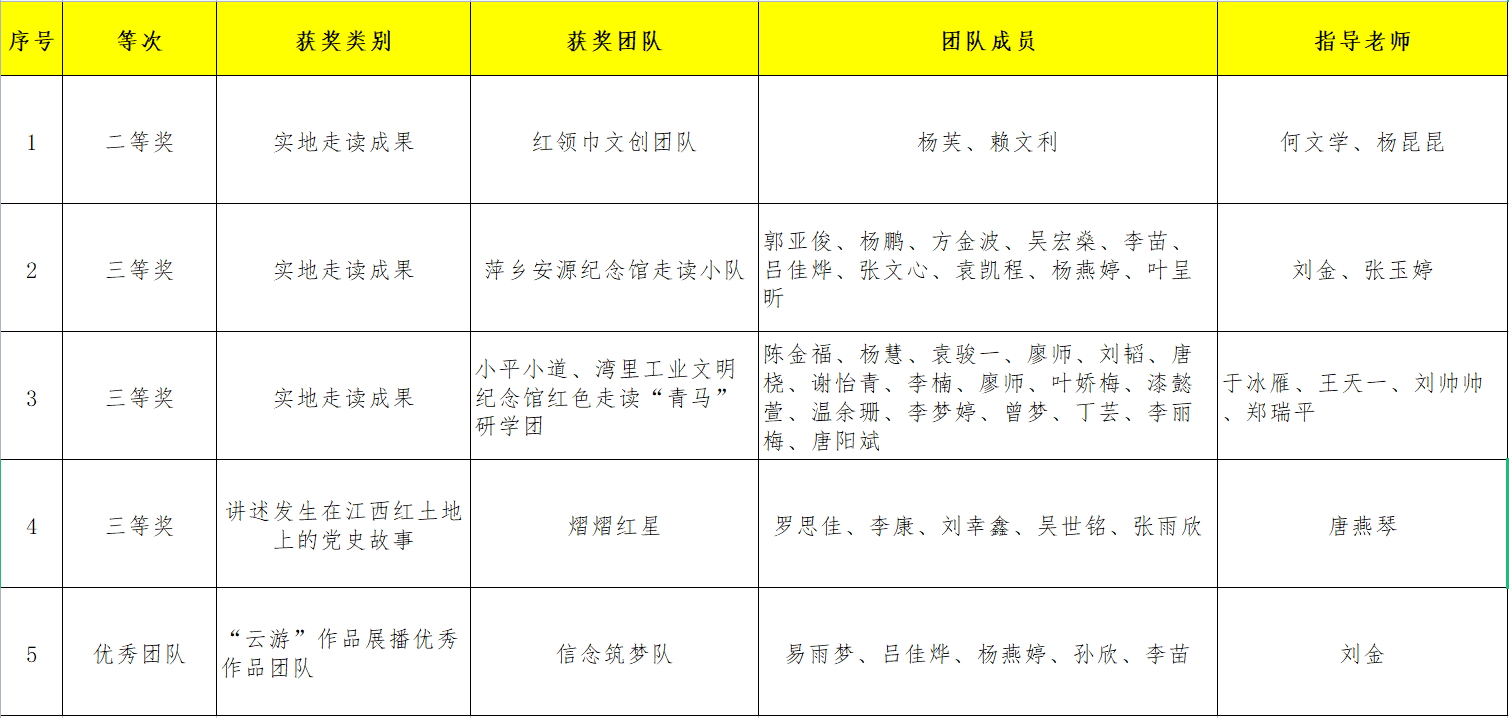 | 序号 | 等次 | 获奖类别 | 获奖团队 | 团队成员 | 指导老师 |
|---|---|---|---|---|---|
| 1 | 二等奖 | 实地走读成果 | 红领巾文创团队 | 杨芙、赖文利 | 何文学、杨昆昆 |
| 2 | 三等奖 | 实地走读成果 | 萍乡安源纪念馆走读小队 | 郭亚俊、杨鹏、方金波、吴宏燊、李苗、吕佳烨、张文心、袁凯程、杨燕婷、叶呈昕 | 刘金、张玉婷 |
| 3 | 三等奖 | 实地走读成果 | 小平小道、湾里工业文明纪念馆红色走读“青马”研学团 | 陈金福、杨慧、袁骏一、廖师、刘韬、唐桡、谢怡青、李楠、廖师、叶娇梅、漆懿萱、温余珊、李梦婷、曾梦、丁芸、李丽梅、唐阳斌 | 于冰雁、王天一、刘帅帅、郑瑞平 |
| 4 | 三等奖 | 讲述发生在江西红土地上的党史故事 | 熠熠红星 | 罗思佳、李康、刘幸鑫、吴世铭、张雨欣 | 唐燕琴 |
| 5 | 优秀团队 | “云游”作品展播优秀作品团队 | 信念筑梦队 | 易雨梦、吕佳烨、杨燕婷、孙欣、李苗 | 刘金 |